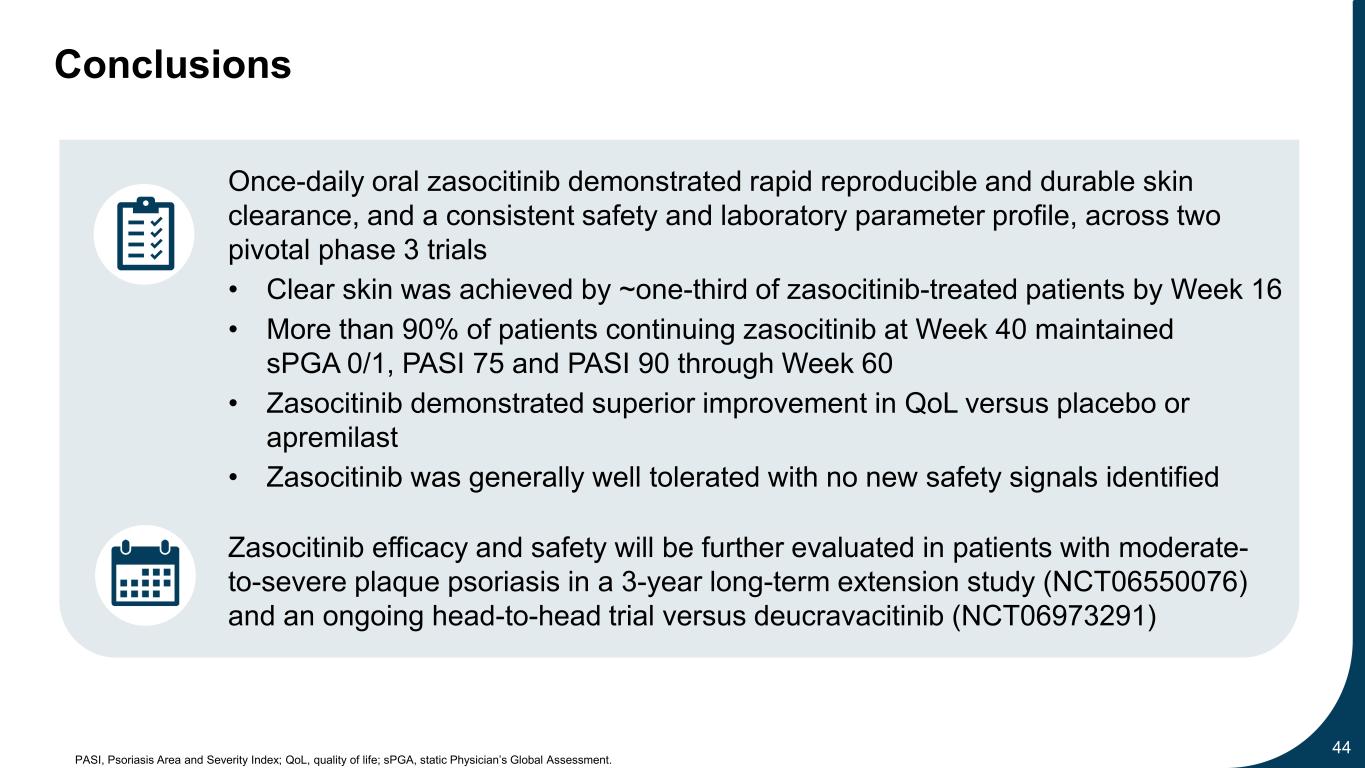 Conclusions

Once-daily oral zasocitinib demonstrated rapid reproducible and durable skin clearance, and a consistent safety and laboratory parameter profile, across two pivotal phase 3 trials

• Clear skin was achieved by ~one-third of zasocitinib-treated patients by Week 16
• More than 90% of patients continuing zasocitinib at Week 40 maintained sPGA 0/1, PASI 75 and PASI 90 through Week 60
• Zasocitinib demonstrated superior improvement in QoL versus placebo or apremilast
• Zasocitinib was generally well tolerated with no new safety signals identified

Zasocitinib efficacy and safety will be further evaluated in patients with moderate-to-severe plaque psoriasis in a 3-year long-term extension study (NCT06550076) and an ongoing head-to-head trial versus deucravacitinib (NCT06973291)

PASI, Psoriasis Area and Severity Index; QoL, quality of life; sPGA, static Physician's Global Assessment.

44